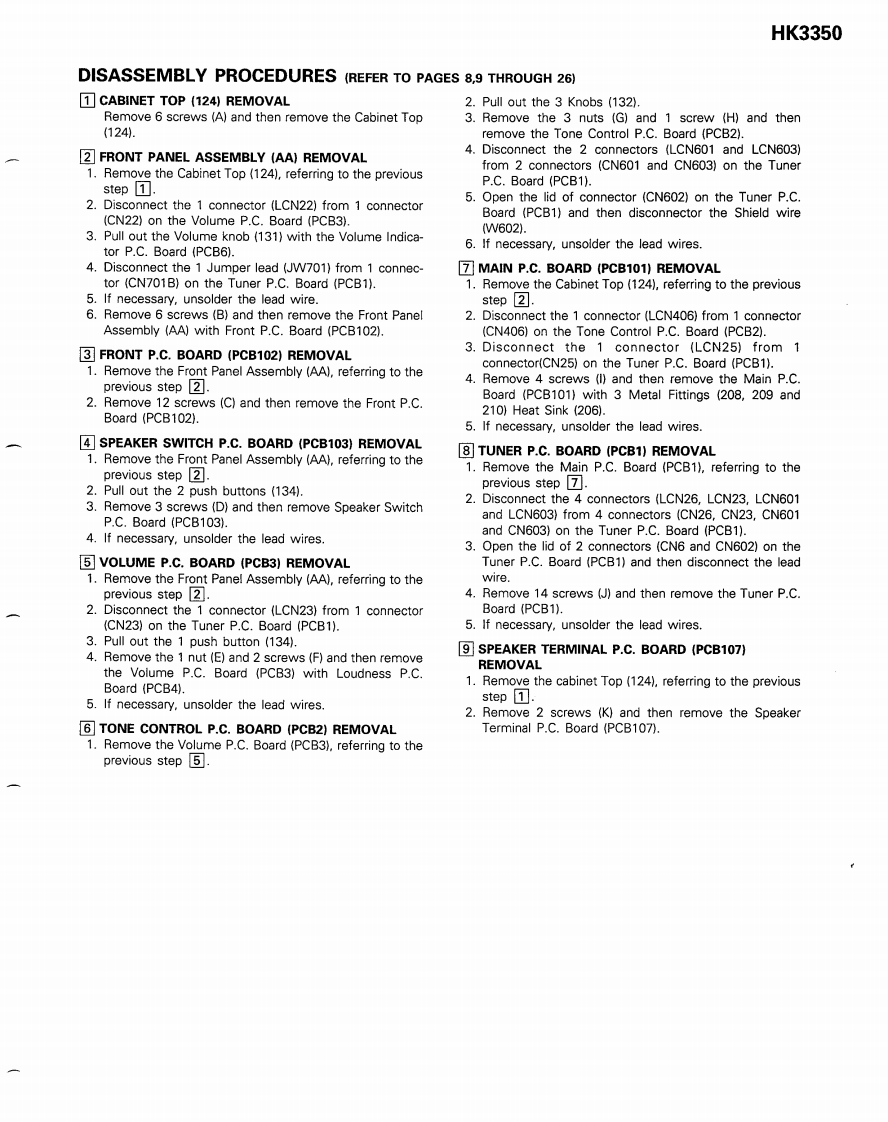 HK3350

DISASSEMBLY PROCEDURES (REFER TO PAGES 8,9 THROUGH 26)

1 CABINET TOP (124) REMOVAL
Remove 6 screws (A) and then remove the Cabinet Top (124).

2 FRONT PANEL ASSEMBLY (AA) REMOVAL
1. Remove the Cabinet Top (124), referring to the previous step 1.
2. Disconnect the 1 connector (LCN22) from 1 connector (CN22) on the Volume P.C. Board (PCB3).
3. Pull out the Volume knob (131) with the Volume Indicator P.C. Board (PCB6).
4. Disconnect the 1 Jumper lead (JW701) from 1 connector (CN701B) on the Tuner P.C. Board (PCB1).
5. If necessary, unsolder the lead wire.
6. Remove 6 screws (B) and then remove the Front Panel Assembly (AA) with Front P.C. Board (PCB102).

3 FRONT P.C. BOARD (PCB102) REMOVAL
1. Remove the Front Panel Assembly (AA), referring to the previous step 2.
2. Remove 12 screws (C) and then remove the Front P.C. Board (PCB102).

4 SPEAKER SWITCH P.C. BOARD (PCB103) REMOVAL
1. Remove the Front Panel Assembly (AA), referring to the previous step 2.
2. Pull out the 2 push buttons (134).
3. Remove 3 screws (D) and then remove Speaker Switch P.C. Board (PCB103).
4. If necessary, unsolder the lead wires.

5 VOLUME P.C. BOARD (PCB3) REMOVAL
1. Remove the Front Panel Assembly (AA), referring to the previous step 2.
2. Disconnect the 1 connector (LCN23) from 1 connector (CN23) on the Tuner P.C. Board (PCB1).
3. Pull out the 1 push button (134).
4. Remove the 1 nut (E) and 2 screws (F) and then remove the Volume P.C. Board (PCB3) with Loudness P.C. Board (PCB4).
5. If necessary, unsolder the lead wires.

6 TONE CONTROL P.C. BOARD (PCB2) REMOVAL
1. Remove the Volume P.C. Board (PCB3), referring to the previous step 5.
2. Pull out the 3 Knobs (132).
3. Remove the 3 nuts (G) and 1 screw (H) and then remove the Tone Control P.C. Board (PCB2).
4. Disconnect the 2 connectors (LCN601 and LCN603) from 2 connectors (CN601 and CN603) on the Tuner P.C. Board (PCB1).
5. Open the lid of connector (CN602) on the Tuner P.C. Board (PCB1) and then disconnector the Shield wire (W602).
6. If necessary, unsolder the lead wires.

7 MAIN P.C. BOARD (PCB101) REMOVAL
1. Remove the Cabinet Top (124), referring to the previous step 2.
2. Disconnect the 1 connector (LCN406) from 1 connector (CN406) on the Tone Control P.C. Board (PCB2).
3. Disconnect the 1 connector (LCN25) from 1 connector(CN25) on the Tuner P.C. Board (PCB1).
4. Remove 4 screws (I) and then remove the Main P.C. Board (PCB101) with 3 Metal Fittings (208, 209 and 210) Heat Sink (206).
5. If necessary, unsolder the lead wires.

8 TUNER P.C. BOARD (PCB1) REMOVAL
1. Remove the Main P.C. Board (PCB1), referring to the previous step 7.
2. Disconnect the 4 connectors (LCN26, LCN23, LCN601 and LCN603) from 4 connectors (CN26, CN23, CN601 and CN603) on the Tuner P.C. Board (PCB1).
3. Open the lid of 2 connectors (CN6 and CN602) on the Tuner P.C. Board (PCB1) and then disconnect the lead wire.
4. Remove 14 screws (J) and then remove the Tuner P.C. Board (PCB1).
5. If necessary, unsolder the lead wires.

9 SPEAKER TERMINAL P.C. BOARD (PCB107) REMOVAL
1. Remove the cabinet Top (124), referring to the previous step 1.
2. Remove 2 screws (K) and then remove the Speaker Terminal P.C. Board (PCB107).